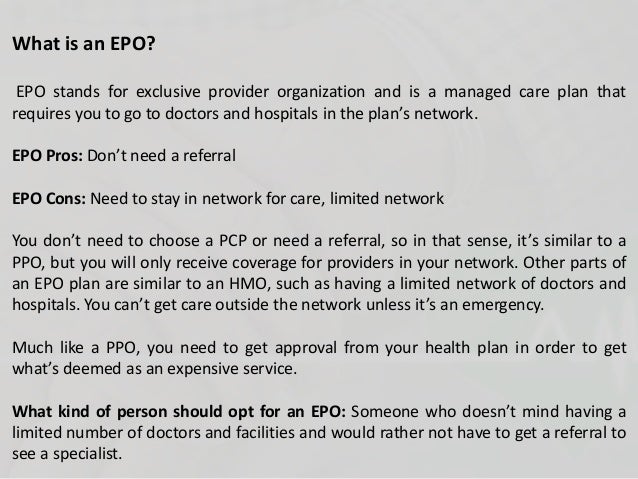 What is an EPO?

EPO stands for exclusive provider organization and is a managed care plan that requires you to go to doctors and hospitals in the plan's network.

EPO Pros: Don't need a referral

EPO Cons: Need to stay in network for care, limited network

You don't need to choose a PCP or need a referral, so in that sense, it's similar to a PPO, but you will only receive coverage for providers in your network. Other parts of an EPO plan are similar to an HMO, such as having a limited network of doctors and hospitals. You can't get care outside the network unless it's an emergency.

Much like a PPO, you need to get approval from your health plan in order to get what's deemed as an expensive service.

What kind of person should opt for an EPO: Someone who doesn't mind having a limited number of doctors and facilities and would rather not have to get a referral to see a specialist.